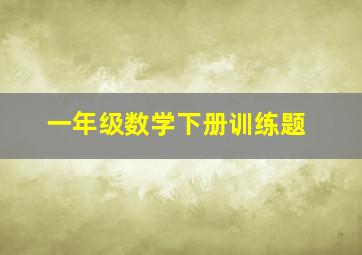 一年级数学下册训练题